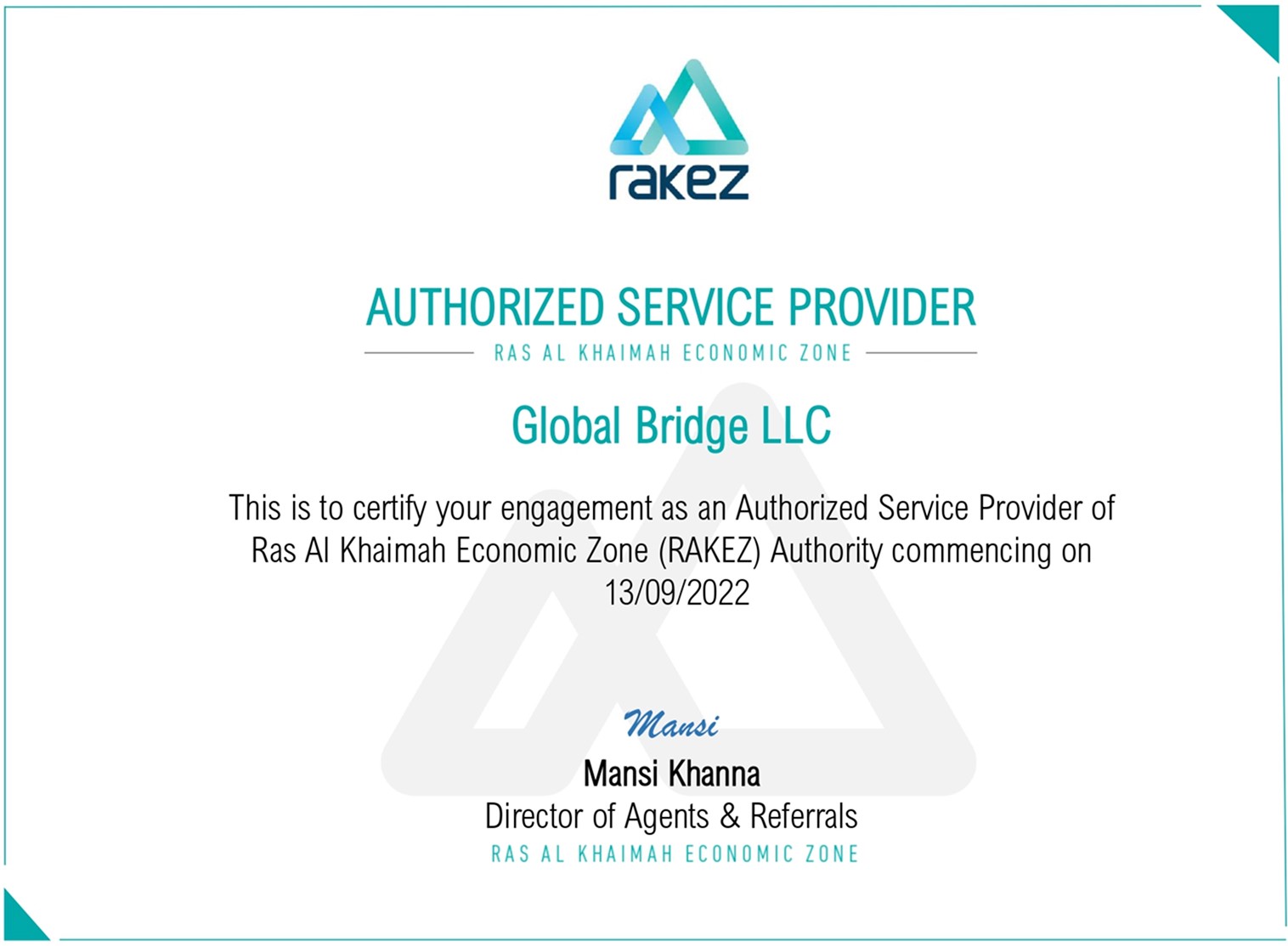 rakez

AUTHORIZED SERVICE PROVIDER

RAS AL KHAIMAH ECONOMIC ZONE

Global Bridge LLC

This is to certify your engagement as an Authorized Service Provider of Ras Al Khaimah Economic Zone (RAKEZ) Authority commencing on 13/09/2022

Mansi

Mansi Khanna
Director of Agents & Referrals
RAS AL KHAIMAH ECONOMIC ZONE